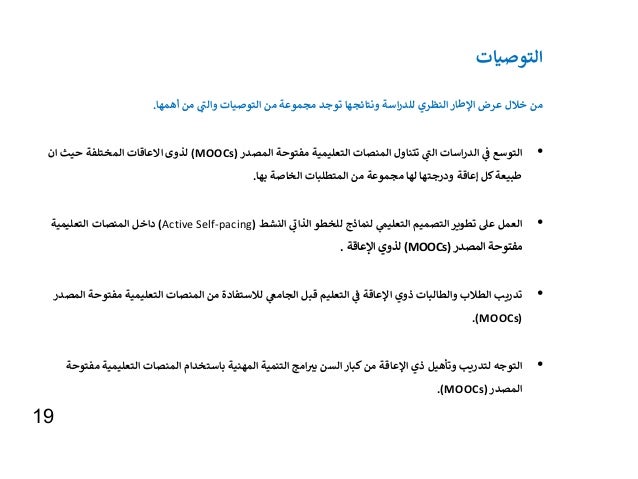 التوصيات

من خلال عرض الإطار النظري للدراسة ونتائجها توجد مجموعة من التوصيات والتي من أهمها.

• التوسع في الدراسات التي تتناول المنصات التعليمية مفتوحة المصدر (MOOCs) لذوى الاعاقات المختلفة حيث ان طبيعة كل إعاقة ودرجتها لها مجموعة من المتطلبات الخاصة بها.

• العمل على تطوير التصميم التعليمي لنماذج للخطو الذاتي النشط (Active Self-pacing) داخل المنصات التعليمية مفتوحة المصدر (MOOCs) لذوي الإعاقة .

• تدريب الطلاب والطالبات ذوي الإعاقة في التعليم قبل الجامعي للاستفادة من المنصات التعليمية مفتوحة المصدر (MOOCs).

• التوجه لتدريب وتأهيل ذي الإعاقة من كبار السن ببرامج التنمية المهنية باستخدام المنصات التعليمية مفتوحة المصدر (MOOCs).

19